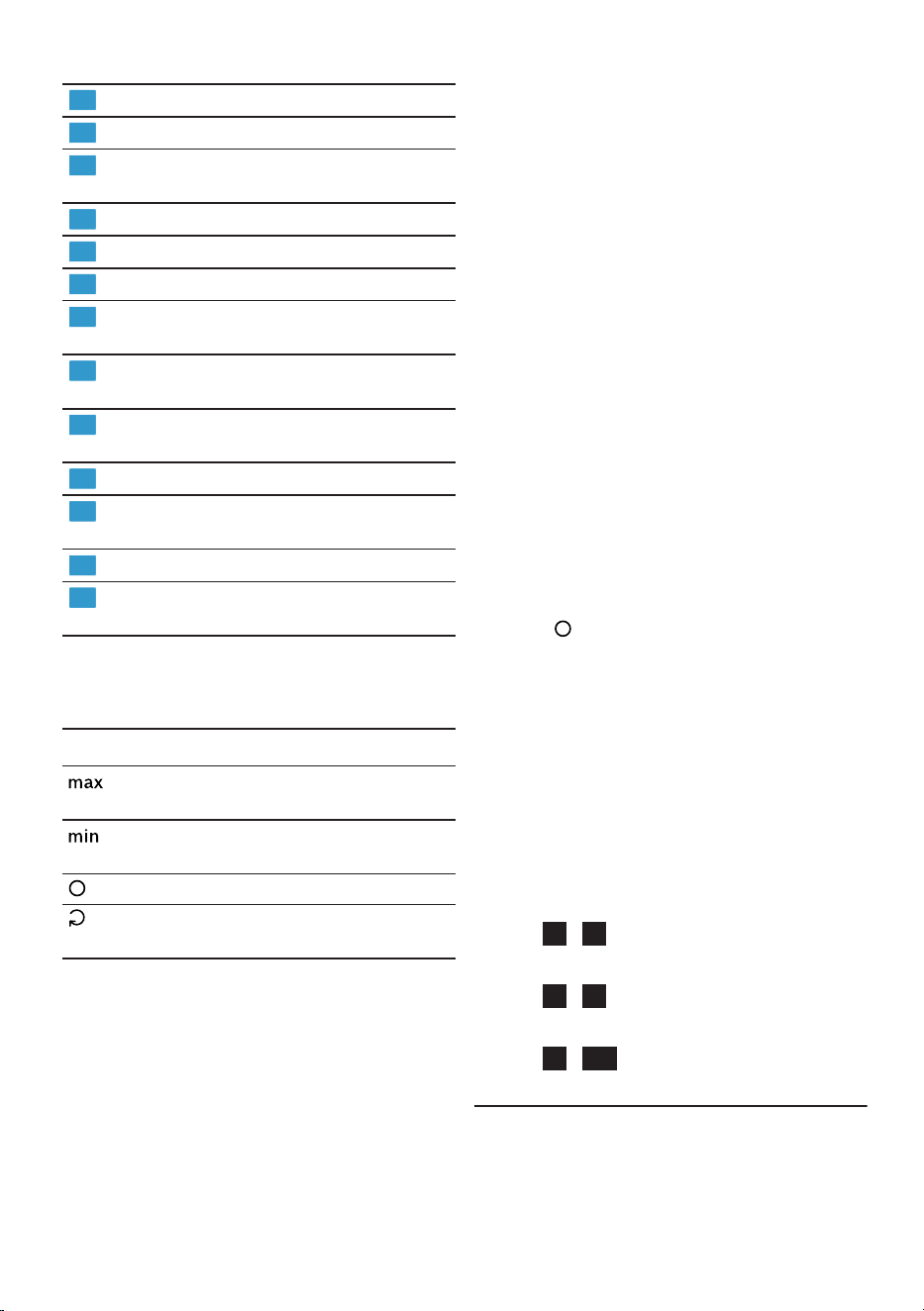 max

min